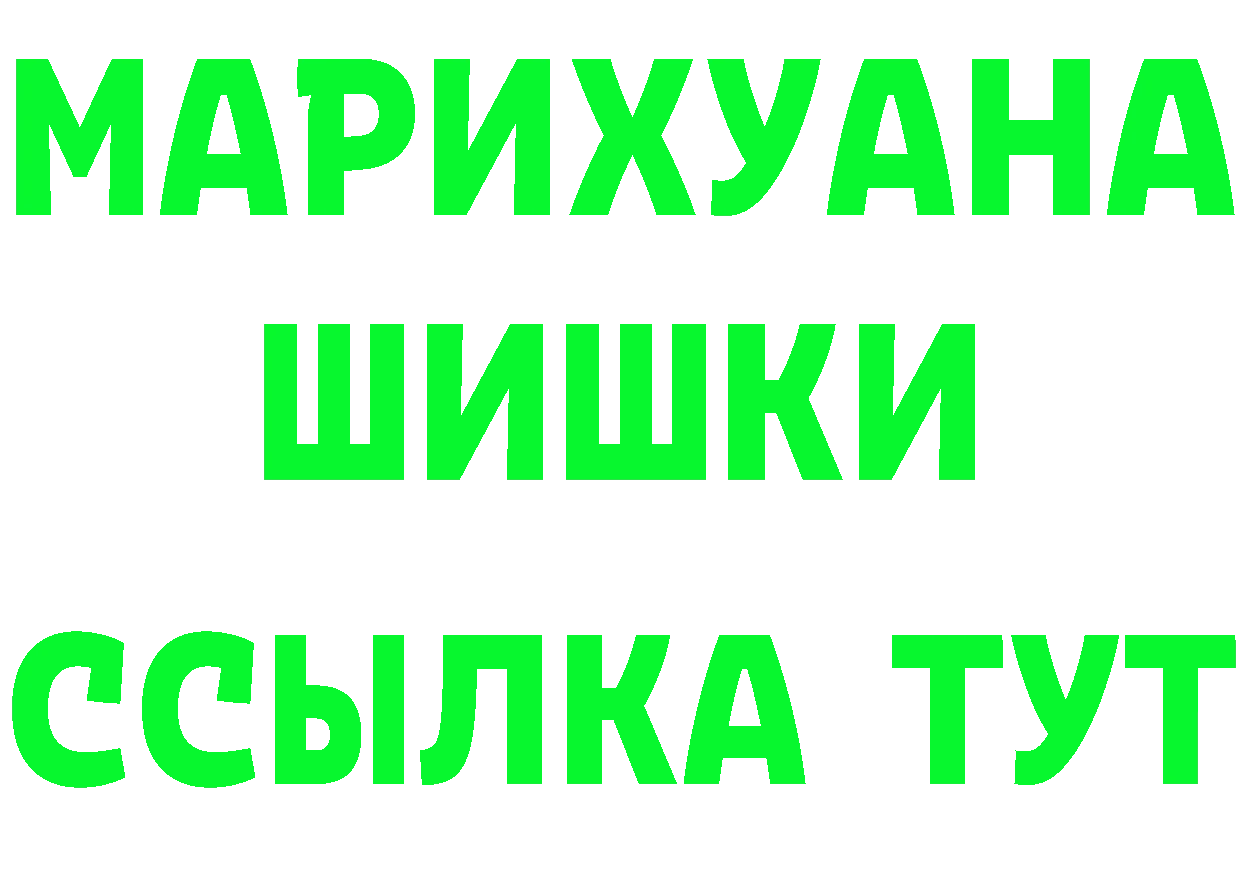 МАРИХУАНА
ШИШКИ
ССЫЛКА ТУТ